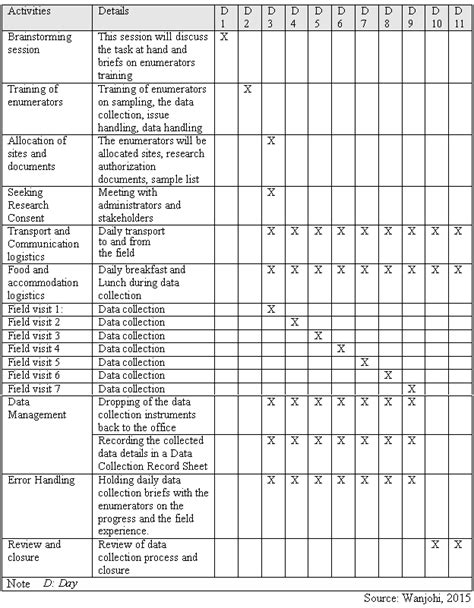 | Activities | Details | D 1 | D 2 | D 3 | D 4 | D 5 | D 6 | D 7 | D 8 | D 9 | D 10 | D 11 |
|---|---|---|---|---|---|---|---|---|---|---|---|---|
| Brainstorming session | This session will discuss the task at hand and briefs on enumerators training | X | | | | | | | | | | |
| Training of enumerators | Training of enumerators on sampling, the data collection, issue handling, data handling | | X | | | | | | | | | |
| Allocation of sites and documents | The enumerators will be allocated sites, research authorization documents, sample list | | | X | | | | | | | | |
| Seeking Research Consent | Meeting with administrators and stakeholders | | | X | | | | | | | | |
| Transport and Communication logistics | Daily transport to and from the field | | | X | X | X | X | X | X | X | X | X |
| Food and accommodation logistics | Daily breakfast and Lunch during data collection | | | X | X | X | X | X | X | X | X | X |
| Field visit 1: | Data collection | | | X | | | | | | | | |
| Field visit 2 | Data collection | | | | X | | | | | | | |
| Field visit 3 | Data collection | | | | | X | | | | | | |
| Field visit 4 | Data collection | | | | | | X | | | | | |
| Field visit 5 | Data collection | | | | | | | X | | | | |
| Field visit 6 | Data collection | | | | | | | | X | | | |
| Field visit 7 | Data collection | | | | | | | | | X | | |
| Data Management | Dropping of the data collection instruments back to the office | | | X | X | X | X | X | X | X | | |
| | Recording the collected data details in a Data Collection Record Sheet | | | X | X | X | X | X | X | X | | |
| Error Handling | Holding daily data collection briefs with the enumerators on the progress and the field experience. | | | X | X | X | X | X | X | X | | |
| Review and closure | Review of data collection process and closure | | | | | | | | | | X | X |

Note D: Day

Source: Wanjohi, 2015